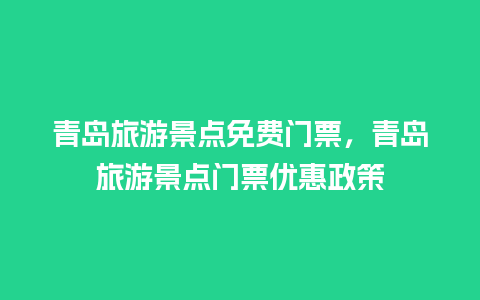 青岛旅游景点免费门票，青岛旅游景点门票优惠政策